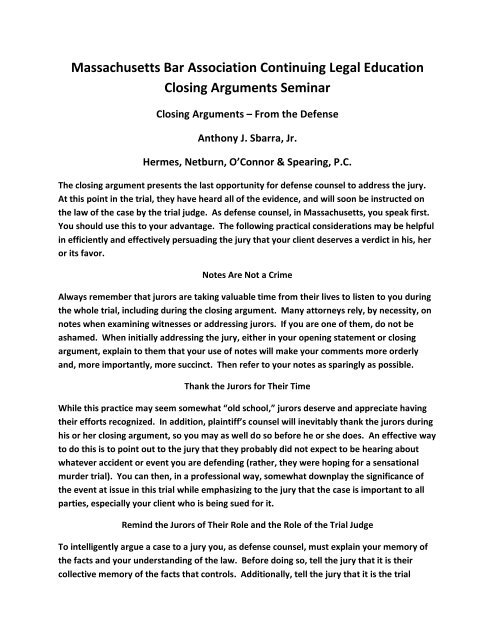 Massachusetts Bar Association Continuing Legal Education
Closing Arguments Seminar

Closing Arguments – From the Defense

Anthony J. Sbarra, Jr.

Hermes, Netburn, O'Connor & Spearing, P.C.

The closing argument presents the last opportunity for defense counsel to address the jury. At this point in the trial, they have heard all of the evidence, and will soon be instructed on the law of the case by the trial judge. As defense counsel, in Massachusetts, you speak first. You should use this to your advantage. The following practical considerations may be helpful in efficiently and effectively persuading the jury that your client deserves a verdict in his, her or its favor.

Notes Are Not a Crime

Always remember that jurors are taking valuable time from their lives to listen to you during the whole trial, including during the closing argument. Many attorneys rely, by necessity, on notes when examining witnesses or addressing jurors. If you are one of them, do not be ashamed. When initially addressing the jury, either in your opening statement or closing argument, explain to them that your use of notes will make your comments more orderly and, more importantly, more succinct. Then refer to your notes as sparingly as possible.

Thank the Jurors for Their Time

While this practice may seem somewhat "old school," jurors deserve and appreciate having their efforts recognized. In addition, plaintiff's counsel will inevitably thank the jurors during his or her closing argument, so you may as well do so before he or she does. An effective way to do this is to point out to the jury that they probably did not expect to be hearing about whatever accident or event you are defending (rather, they were hoping for a sensational murder trial). You can then, in a professional way, somewhat downplay the significance of the event at issue in this trial while emphasizing to the jury that the case is important to all parties, especially your client who is being sued for it.

Remind the Jurors of Their Role and the Role of the Trial Judge

To intelligently argue a case to a jury you, as defense counsel, must explain your memory of the facts and your understanding of the law. Before doing so, tell the jury that it is their collective memory of the facts that controls. Additionally, tell the jury that it is the trial